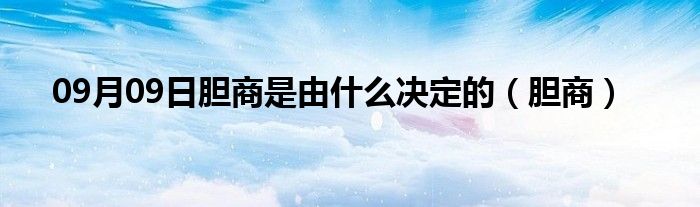 09月09日胆商是由什么决定的（胆商）